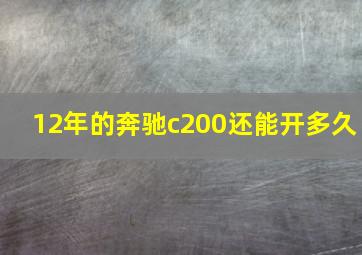 12年的奔驰c200还能开多久